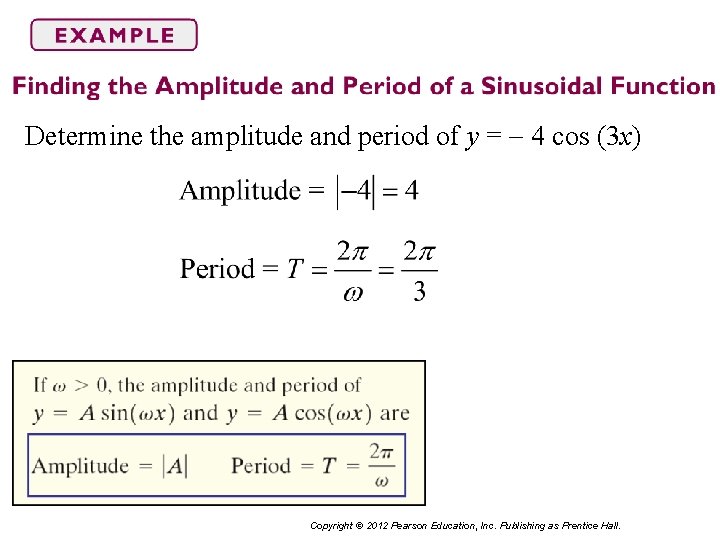 EXAMPLE

Finding the Amplitude and Period of a Sinusoidal Function

Determine the amplitude and period of $y = -4\cos(3x)$

Amplitude $= |-4| = 4$

Period $= T = \frac{2\pi}{\omega} = \frac{2\pi}{3}$

If $\omega > 0$, the amplitude and period of $y = A\sin(\omega x)$ and $y = A\cos(\omega x)$ are

Amplitude $= |A|$ Period $= T = \frac{2\pi}{\omega}$

Copyright © 2012 Pearson Education, Inc. Publishing as Prentice Hall.